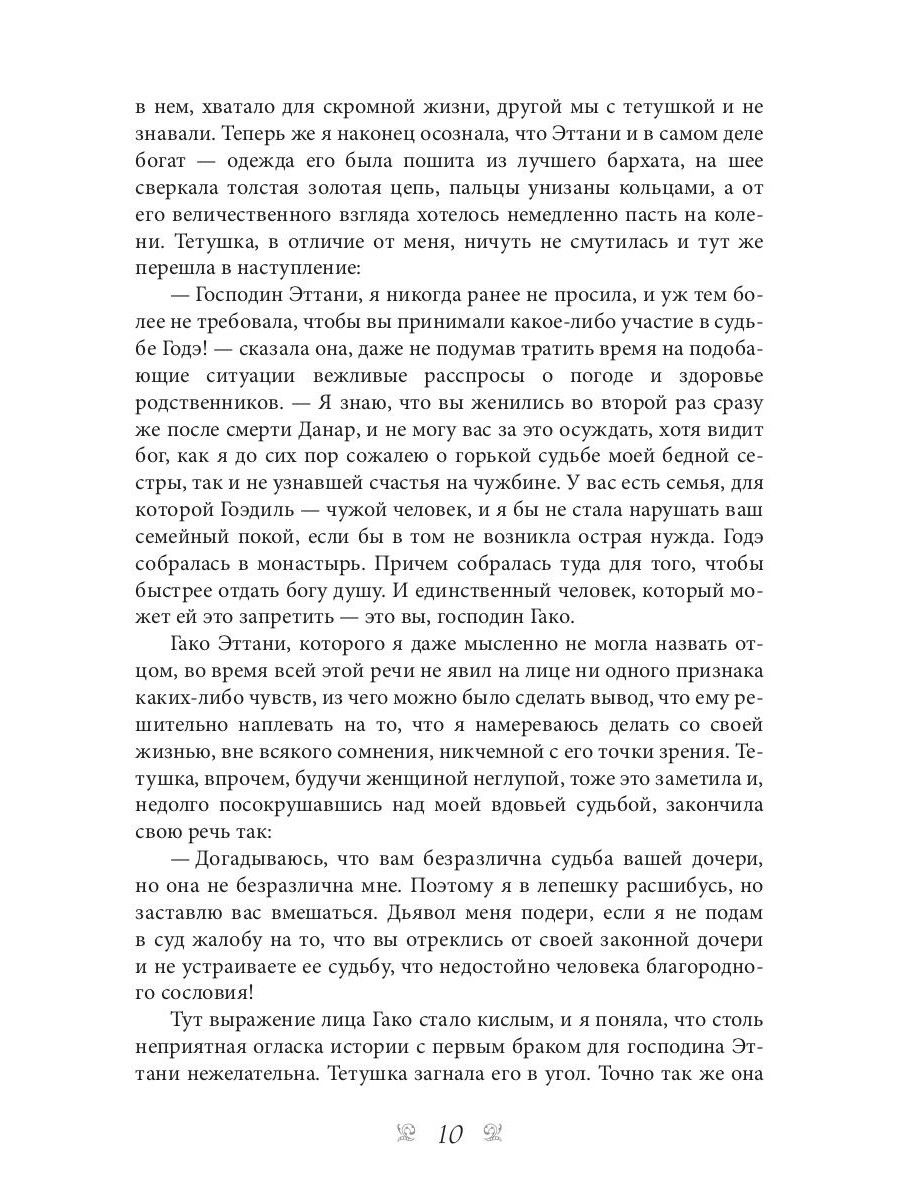 в нем, хватало для скромной жизни, другой мы с тетушкой и не знавали. Теперь же я наконец осознала, что Эттани и в самом деле богат — одежда его была пошита из лучшего бархата, на шее сверкала толстая золотая цепь, пальцы унизаны кольцами, а от его величественного взгляда хотелось немедленно пасть на колени. Тетушка, в отличие от меня, ничуть не смутилась и тут же перешла в наступление:

— Господин Эттани, я никогда ранее не просила, и уж тем более не требовала, чтобы вы принимали какое-либо участие в судьбе Годэ! — сказала она, даже не подумав тратить время на подобающие ситуации вежливые расспросы о погоде и здоровье родственников. — Я знаю, что вы женились во второй раз сразу же после смерти Данар, и не могу вас за это осуждать, хотя видит бог, как я до сих пор сожалею о горькой судьбе моей бедной сестры, так и не узнавшей счастья на чужбине. У вас есть семья, для которой Гоэдиль — чужой человек, и я бы не стала нарушать ваш семейный покой, если бы в том не возникла острая нужда. Годэ собралась в монастырь. Причем собралась туда для того, чтобы быстрее отдать богу душу. И единственный человек, который может ей это запретить — это вы, господин Гако.

Гако Эттани, которого я даже мысленно не могла назвать отцом, во время всей этой речи не явил на лице ни одного признака каких-либо чувств, из чего можно было сделать вывод, что ему решительно наплевать на то, что я намереваюсь делать со своей жизнью, вне всякого сомнения, никчемной с его точки зрения. Тетушка, впрочем, будучи женщиной неглупой, тоже это заметила и, недолго посокрушавшись над моей вдовьей судьбой, закончила свою речь так:

— Догадываюсь, что вам безразлична судьба вашей дочери, но она не безразлична мне. Поэтому я в лепешку расшибусь, но заставлю вас вмешаться. Дьявол меня подери, если я не подам в суд жалобу на то, что вы отреклись от своей законной дочери и не устраиваете ее судьбу, что недостойно человека благородного сословия!

Тут выражение лица Гако стало кислым, и я поняла, что столь неприятная огласка истории с первым браком для господина Эттани нежелательна. Тетушка загнала его в угол. Точно так же она

10